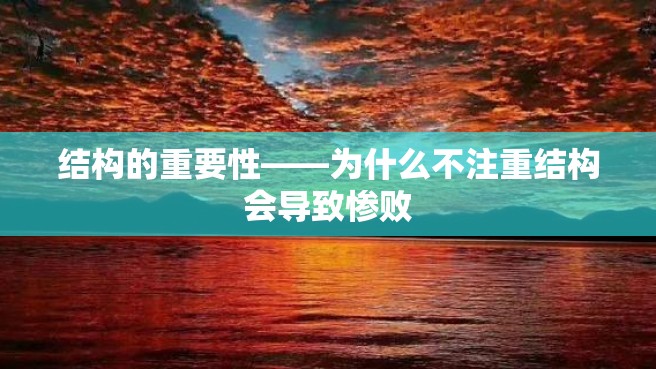 结构的重要性——为什么不注重结构会导致惨败